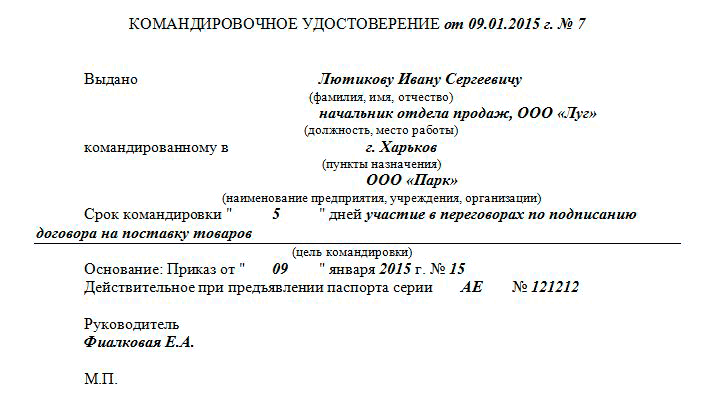 КОМАНДИРОВОЧНОЕ УДОСТОВЕРЕНИЕ от 09.01.2015 г. № 7

Выдано Лютикову Ивану Сергеевичу
(фамилия, имя, отчество)
начальник отдела продаж, ООО «Луг»
(должность, место работы)
командированному в г. Харьков
(пункты назначения)
ООО «Парк»
(наименование предприятия, учреждения, организации)
Срок командировки " 5 " дней участие в переговорах по подписанию договора на поставку товаров
(цель командировки)
Основание: Приказ от " 09 " января 2015 г. № 15
Действительное при предъявлении паспорта серии АЕ № 121212

Руководитель
Фиалковая Е.А.

М.П.